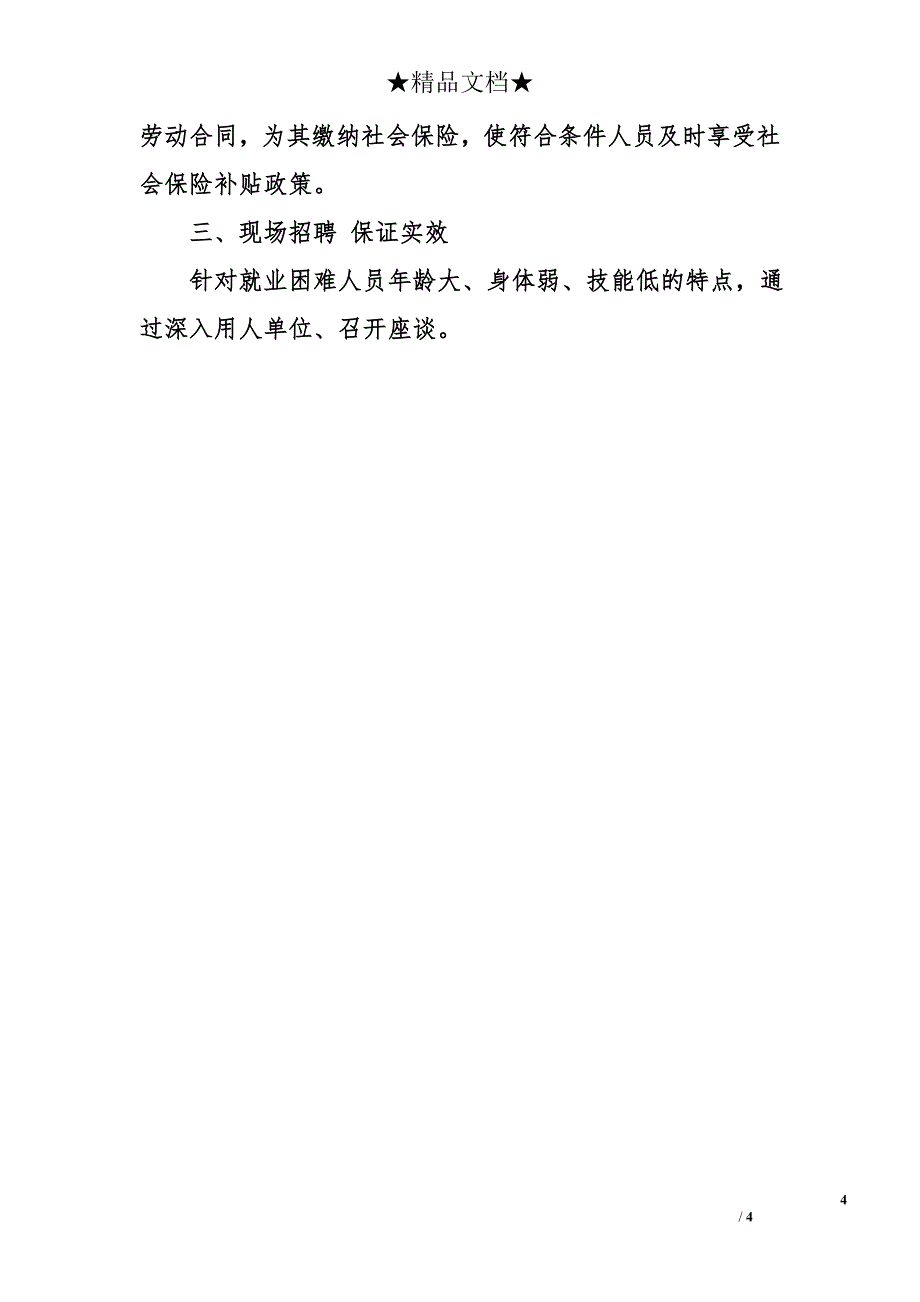 ★精品文档★

劳动合同，为其缴纳社会保险，使符合条件人员及时享受社会保险补贴政策。

三、现场招聘 保证实效

针对就业困难人员年龄大、身体弱、技能低的特点，通过深入用人单位、召开座谈。

4

/ 4